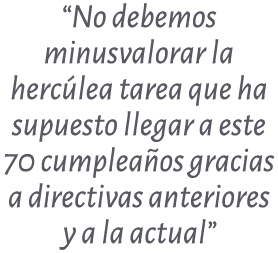 “No debemos minusvalorar la hercúlea tarea que ha supuesto llegar a este 70 cumpleaños gracias a directivas anteriores y a la actual”